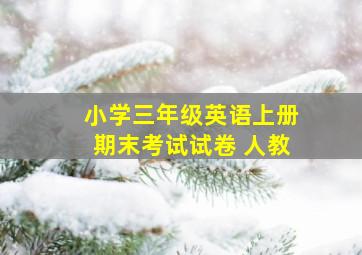 小学三年级英语上册
期末考试试卷 人教